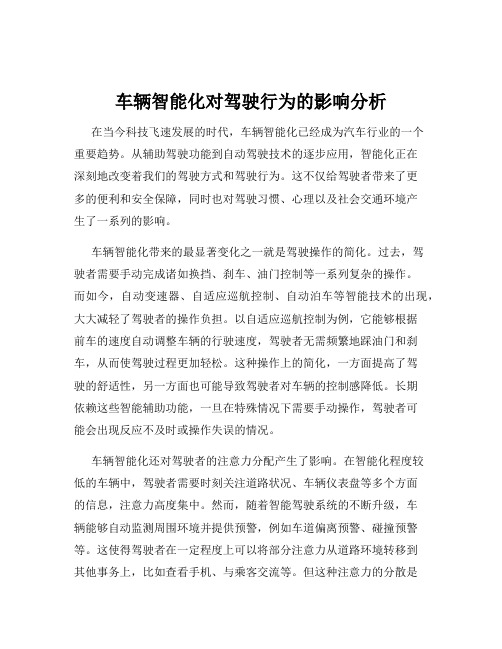 车辆智能化对驾驶行为的影响分析

在当今科技飞速发展的时代，车辆智能化已经成为汽车行业的一个重要趋势。从辅助驾驶功能到自动驾驶技术的逐步应用，智能化正在深刻地改变着我们的驾驶方式和驾驶行为。这不仅给驾驶者带来了更多的便利和安全保障，同时也对驾驶习惯、心理以及社会交通环境产生了一系列的影响。

车辆智能化带来的最显著变化之一就是驾驶操作的简化。过去，驾驶者需要手动完成诸如换挡、刹车、油门控制等一系列复杂的操作。而如今，自动变速器、自适应巡航控制、自动泊车等智能技术的出现，大大减轻了驾驶者的操作负担。以自适应巡航控制为例，它能够根据前车的速度自动调整车辆的行驶速度，驾驶者无需频繁地踩油门和刹车，从而使驾驶过程更加轻松。这种操作上的简化，一方面提高了驾驶的舒适性，另一方面也可能导致驾驶者对车辆的控制感降低。长期依赖这些智能辅助功能，一旦在特殊情况下需要手动操作，驾驶者可能会出现反应不及时或操作失误的情况。

车辆智能化还对驾驶者的注意力分配产生了影响。在智能化程度较低的车辆中，驾驶者需要时刻关注道路状况、车辆仪表盘等多个方面的信息，注意力高度集中。然而，随着智能驾驶系统的不断升级，车辆能够自动监测周围环境并提供预警，例如车道偏离预警、碰撞预警等。这使得驾驶者在一定程度上可以将部分注意力从道路环境转移到其他事务上，比如查看手机、与乘客交流等。但这种注意力的分散是